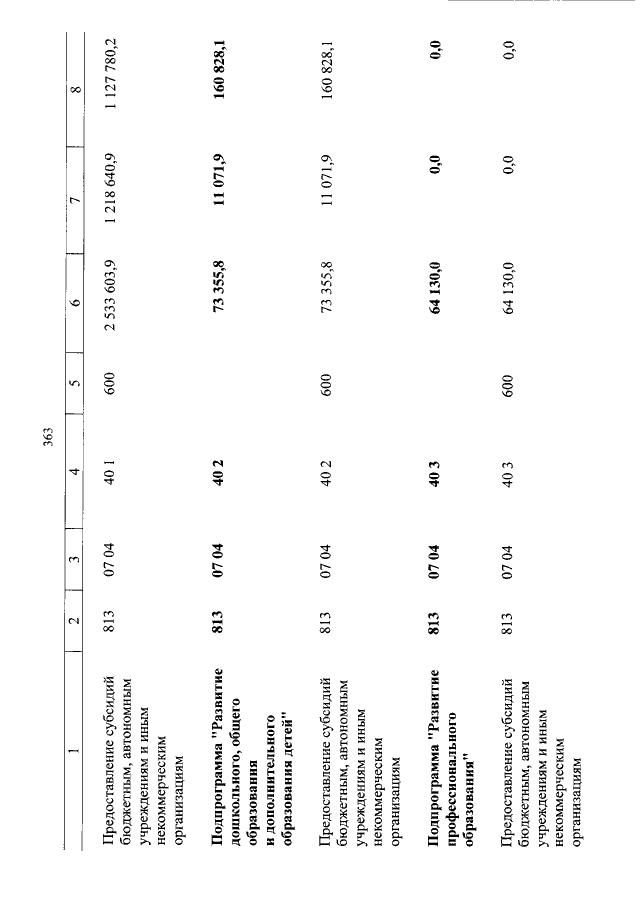 363

| 1 | 2 | 3 | 4 | 5 | 6 | 7 | 8 |
|---|---|---|---|---|---|---|---|
| Предоставление субсидий бюджетным, автономным учреждениям и иным некоммерческим организациям | 813 | 07 04 | 40 1 | 600 | 2 533 603,9 | 1 218 640,9 | 1 127 780,2 |
| Подпрограмма "Развитие дошкольного, общего образования и дополнительного образования детей" | 813 | 07 04 | 40 2 | | 73 355,8 | 11 071,9 | 160 828,1 |
| Предоставление субсидий бюджетным, автономным учреждениям и иным некоммерческим организациям | 813 | 07 04 | 40 2 | 600 | 73 355,8 | 11 071,9 | 160 828,1 |
| Подпрограмма "Развитие профессионального образования" | 813 | 07 04 | 40 3 | | 64 130,0 | 0,0 | 0,0 |
| Предоставление субсидий бюджетным, автономным учреждениям и иным некоммерческим организациям | 813 | 07 04 | 40 3 | 600 | 64 130,0 | 0,0 | 0,0 |